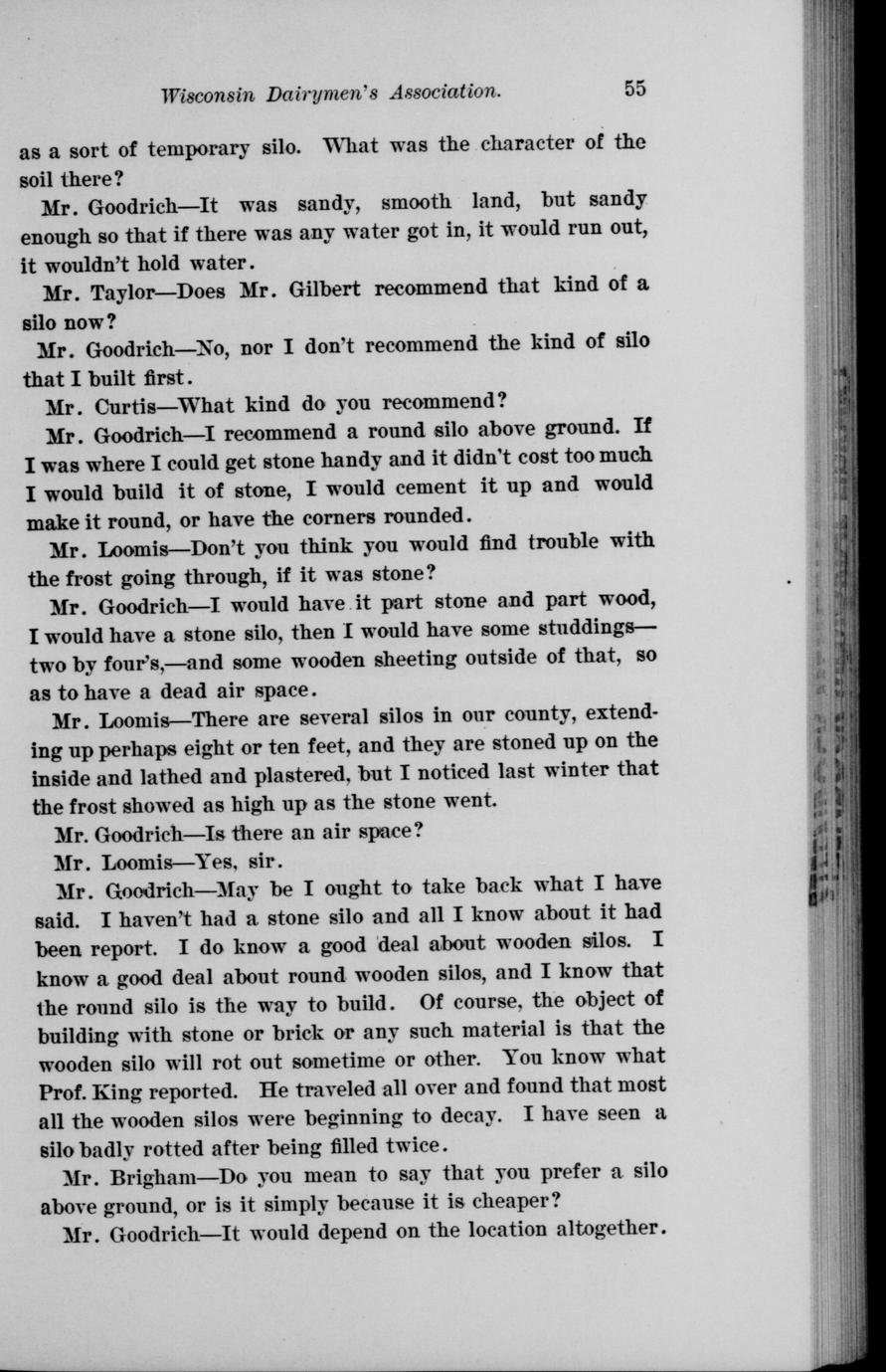 Wisconsin Dairymen's Association. 55

as a sort of temporary silo. What was the character of the soil there?

Mr. Goodrich—It was sandy, smooth land, but sandy enough so that if there was any water got in, it would run out, it wouldn't hold water.

Mr. Taylor—Does Mr. Gilbert recommend that kind of a silo now?

Mr. Goodrich—No, nor I don't recommend the kind of silo that I built first.

Mr. Curtis—What kind do you recommend?

Mr. Goodrich—I recommend a round silo above ground. If I was where I could get stone handy and it didn't cost too much I would build it of stone, I would cement it up and would make it round, or have the corners rounded.

Mr. Loomis—Don't you think you would find trouble with the frost going through, if it was stone?

Mr. Goodrich—I would have it part stone and part wood, I would have a stone silo, then I would have some studdings—two by four's,—and some wooden sheeting outside of that, so as to have a dead air space.

Mr. Loomis—There are several silos in our county, extending up perhaps eight or ten feet, and they are stoned up on the inside and lathed and plastered, but I noticed last winter that the frost showed as high up as the stone went.

Mr. Goodrich—Is there an air space?

Mr. Loomis—Yes, sir.

Mr. Goodrich—May be I ought to take back what I have said. I haven't had a stone silo and all I know about it had been report. I do know a good deal about wooden silos. I know a good deal about round wooden silos, and I know that the round silo is the way to build. Of course, the object of building with stone or brick or any such material is that the wooden silo will rot out sometime or other. You know what Prof. King reported. He traveled all over and found that most all the wooden silos were beginning to decay. I have seen a silo badly rotted after being filled twice.

Mr. Brigham—Do you mean to say that you prefer a silo above ground, or is it simply because it is cheaper?

Mr. Goodrich—It would depend on the location altogether.